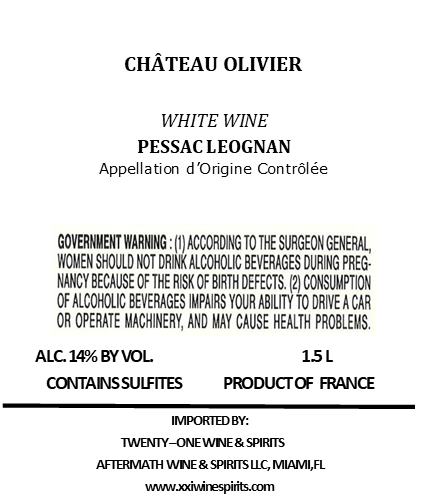 CHÂTEAU OLIVIER

WHITE WINE
PESSAC LEOGNAN
Appellation d'Origine Contrôlée

GOVERNMENT WARNING : (1) ACCORDING TO THE SURGEON GENERAL, WOMEN SHOULD NOT DRINK ALCOHOLIC BEVERAGES DURING PREGNANCY BECAUSE OF THE RISK OF BIRTH DEFECTS. (2) CONSUMPTION OF ALCOHOLIC BEVERAGES IMPAIRS YOUR ABILITY TO DRIVE A CAR OR OPERATE MACHINERY, AND MAY CAUSE HEALTH PROBLEMS.

ALC. 14% BY VOL.

1.5 L

CONTAINS SULFITES

PRODUCT OF FRANCE

IMPORTED BY:
TWENTY–ONE WINE & SPIRITS
AFTERMATH WINE & SPIRITS LLC, MIAMI,FL
www.xxiwinespirits.com